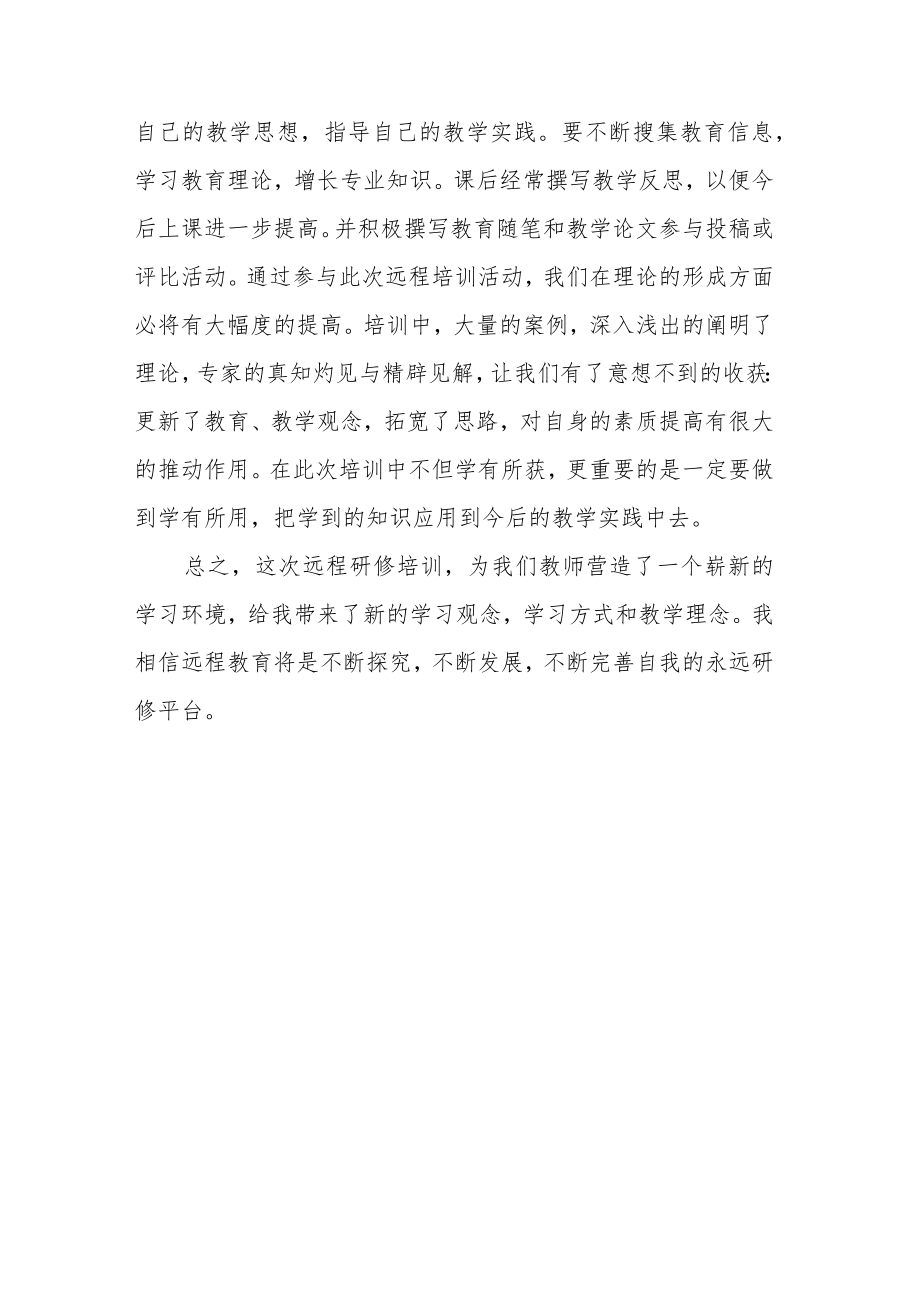 自己的教学思想，指导自己的教学实践。要不断搜集教育信息，学习教育理论，增长专业知识。课后经常撰写教学反思，以便今后上课进一步提高。并积极撰写教育随笔和教学论文参与投稿或评比活动。通过参与此次远程培训活动，我们在理论的形成方面必将有大幅度的提高。培训中，大量的案例，深入浅出的阐明了理论，专家的真知灼见与精辟见解，让我们有了意想不到的收获：更新了教育、教学观念，拓宽了思路，对自身的素质提高有很大的推动作用。在此次培训中不但学有所获，更重要的是一定要做到学有所用，把学到的知识应用到今后的教学实践中去。

总之，这次远程研修培训，为我们教师营造了一个崭新的学习环境，给我带来了新的学习观念，学习方式和教学理念。我相信远程教育将是不断探究，不断发展，不断完善自我的永远研修平台。